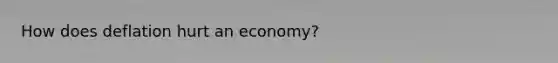 How does deflation hurt an economy?